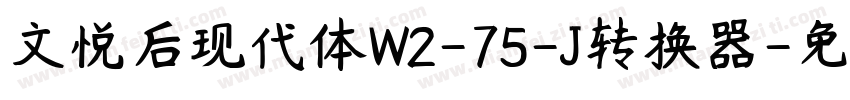 文悦后现代体W2-75-J转换器-免